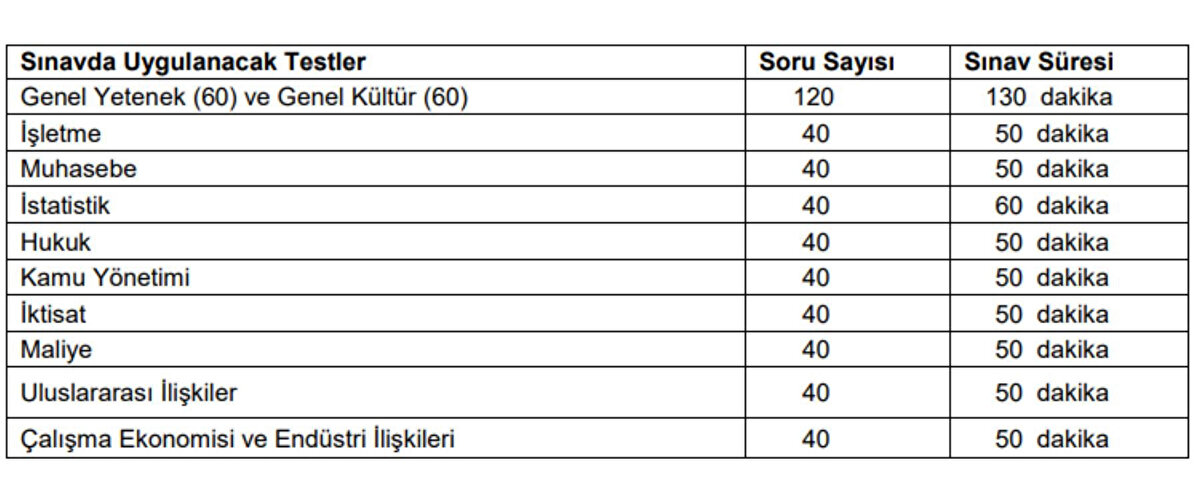 | Sınavda Uygulanacak Testler | Soru Sayısı | Sınav Süresi |
|---|---|---|
| Genel Yetenek (60) ve Genel Kültür (60) | 120 | 130 dakika |
| İşletme | 40 | 50 dakika |
| Muhasebe | 40 | 50 dakika |
| İstatistik | 40 | 60 dakika |
| Hukuk | 40 | 50 dakika |
| Kamu Yönetimi | 40 | 50 dakika |
| İktisat | 40 | 50 dakika |
| Maliye | 40 | 50 dakika |
| Uluslararası İlişkiler | 40 | 50 dakika |
| Çalışma Ekonomisi ve Endüstri İlişkileri | 40 | 50 dakika |